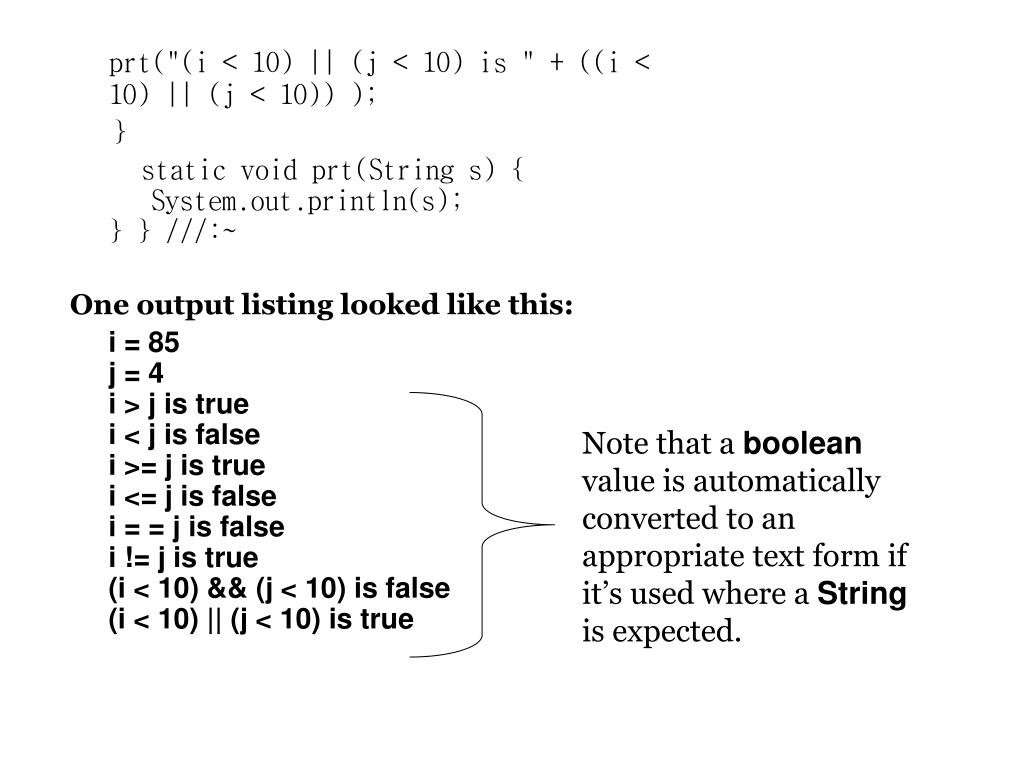 prt("(i < 10) || (j < 10) is " + ((i < 10) || (j < 10)) );
}
static void prt(String s) {
System.out.println(s);
} } ///:~

One output listing looked like this:
i = 85
j = 4
i > j is true
i < j is false
i >= j is true
i <= j is false
i = = j is false
i != j is true
(i < 10) && (j < 10) is false
(i < 10) || (j < 10) is true

Note that a boolean value is automatically converted to an appropriate text form if it’s used where a String is expected.